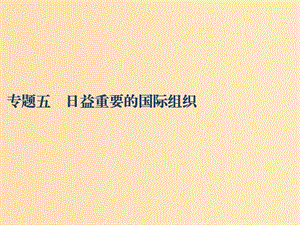 专题五　日益重要的国际组织